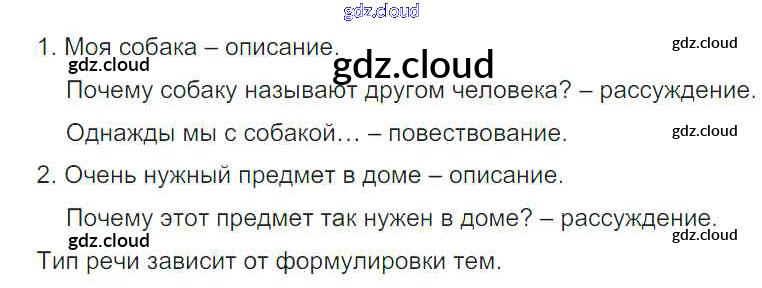 1. Моя собака – описание.

Почему собаку называют другом человека? – рассуждение.

Однажды мы с собакой… – повествование.

2. Очень нужный предмет в доме – описание.

Почему этот предмет так нужен в доме? – рассуждение.

Тип речи зависит от формулировки тем.

gdz.cloud